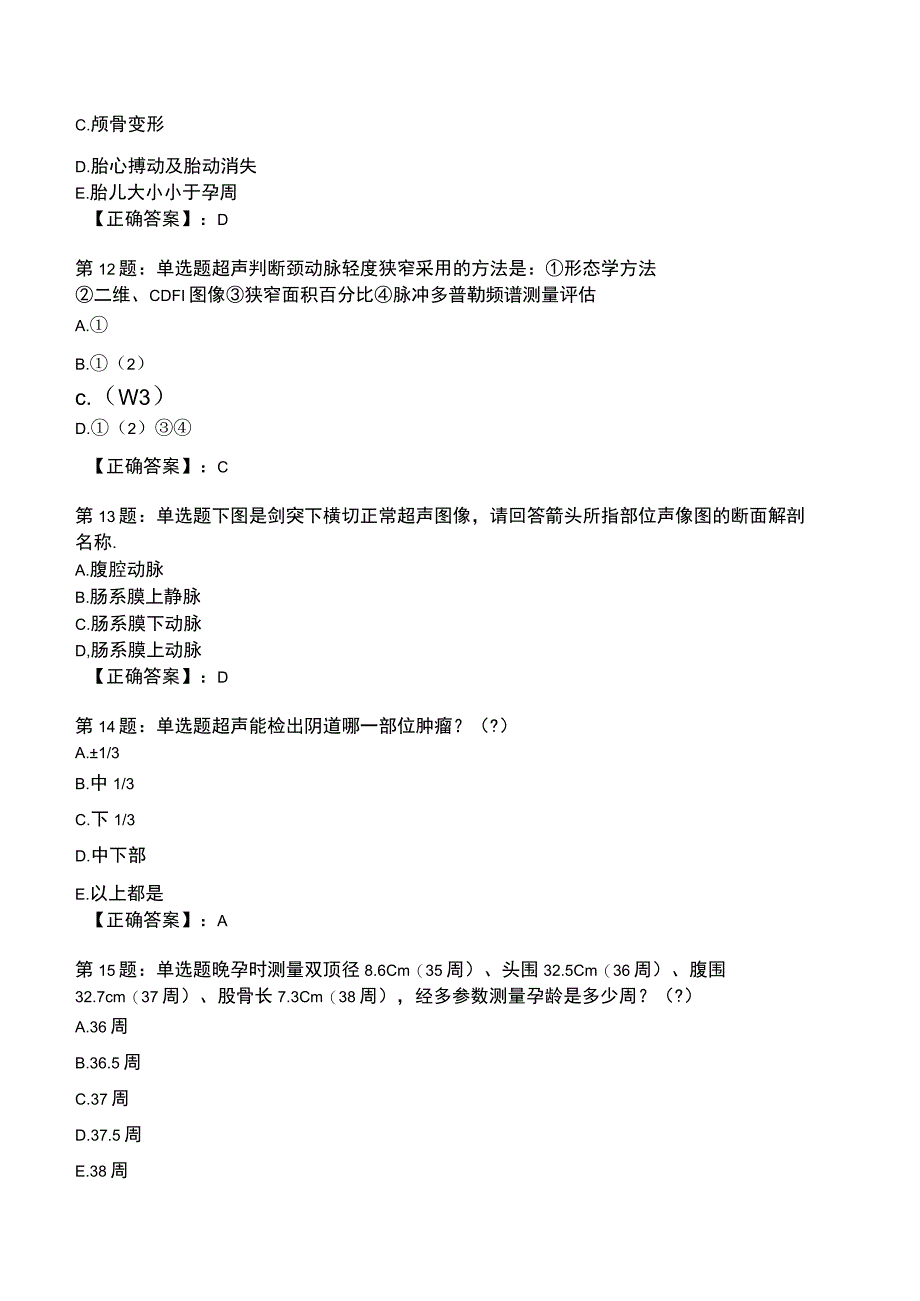 C.颅骨变形

D.胎心搏动及胎动消失
E.胎儿大小小于孕周
【正确答案】：D

第12题：单选题超声判断颈动脉轻度狭窄采用的方法是：①形态学方法②二维、CDFI图像③狭窄面积百分比④脉冲多普勒频谱测量评估
A.①

B.①（2）

c.（W3）

D.①（2）③④

【正确答案】：C

第13题：单选题下图是剑突下横切正常超声图像，请回答箭头所指部位声像图的断面解剖名称.
A.腹腔动脉
B.肠系膜上静脉
C.肠系膜下动脉
D.肠系膜上动脉
【正确答案】：D

第14题：单选题超声能检出阴道哪一部位肿瘤？（?）
A.±1/3

B.中1/3

C.下1/3

D.中下部

E.以上都是
【正确答案】：A

第15题：单选题晚孕时测量双顶径8.6Cm（35周）、头围32.5Cm（36周）、腹围32.7cm（37周）、股骨长7.3Cm（38周），经多参数测量孕龄是多少周？（?）
A.36周

B.36.5周

C.37周

D.37.5周

E.38周